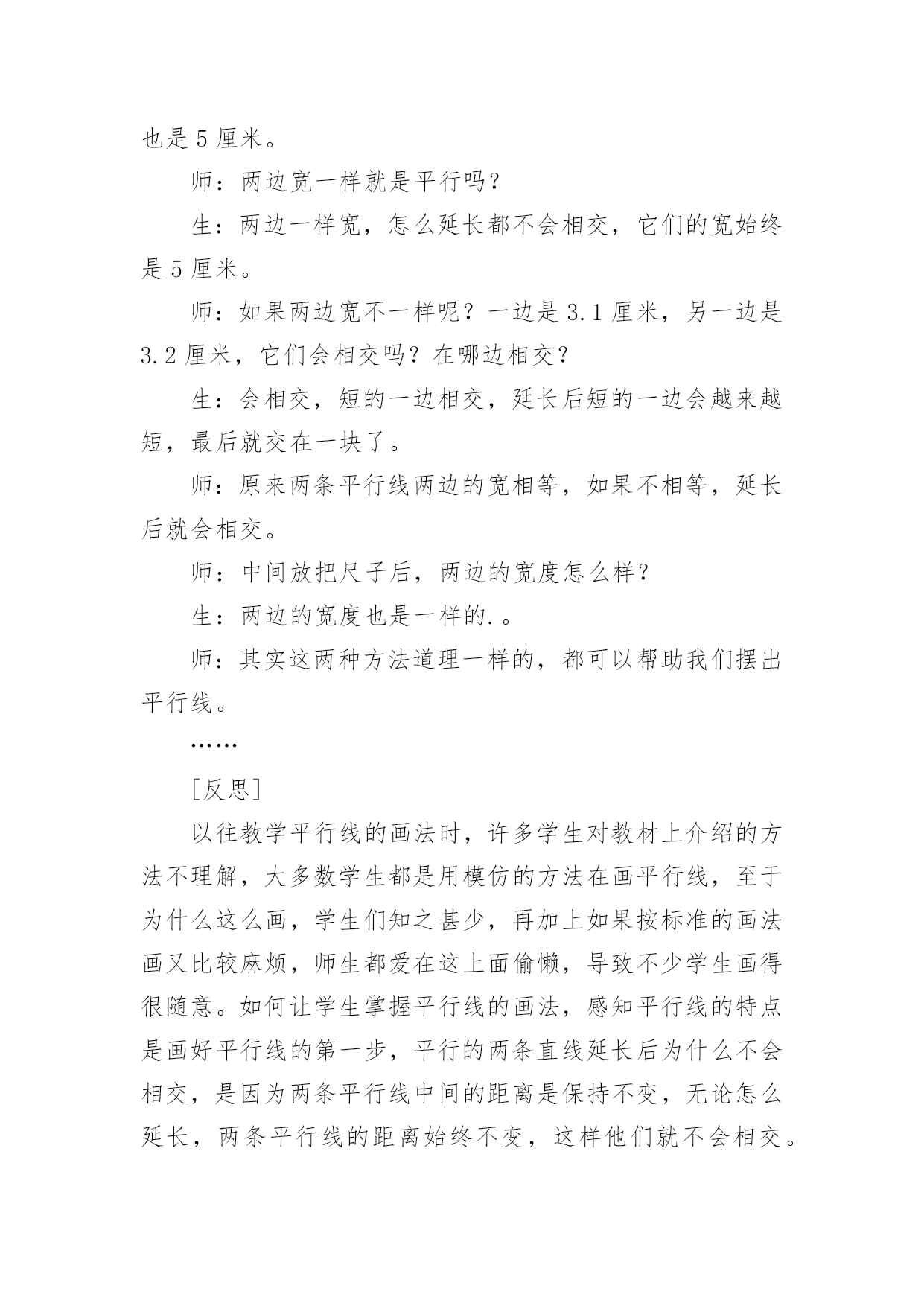 也是 5 厘米。

师：两边宽一样就是平行吗？

生：两边一样宽，怎么延长都不会相交，它们的宽始终是 5 厘米。

师：如果两边宽不一样呢？一边是 3.1 厘米，另一边是 3.2 厘米，它们会相交吗？在哪边相交？

生：会相交，短的一边相交，延长后短的一边会越来越短，最后就交在一块了。

师：原来两条平行线两边的宽相等，如果不相等，延长后就会相交。

师：中间放把尺子后，两边的宽度怎么样？

生：两边的宽度也是一样的.。

师：其实这两种方法道理一样的，都可以帮助我们摆出平行线。

……

[反思]

以往教学平行线的画法时，许多学生对教材上介绍的方法不理解，大多数学生都是用模仿的方法在画平行线，至于为什么这么画，学生们知之甚少，再加上如果按标准的画法画又比较麻烦，师生都爱在这上面偷懒，导致不少学生画得很随意。如何让学生掌握平行线的画法，感知平行线的特点是画好平行线的第一步，平行的两条直线延长后为什么不会相交，是因为两条平行线中间的距离是保持不变，无论怎么延长，两条平行线的距离始终不变，这样他们就不会相交。